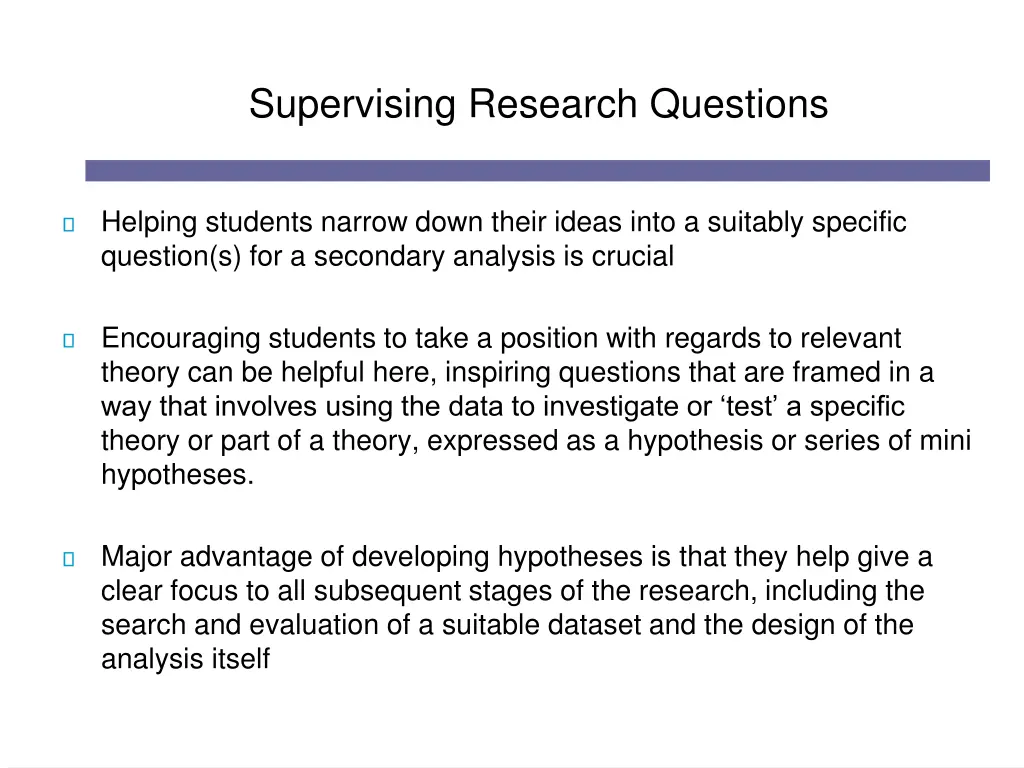 Supervising Research Questions

Helping students narrow down their ideas into a suitably specific question(s) for a secondary analysis is crucial

Encouraging students to take a position with regards to relevant theory can be helpful here, inspiring questions that are framed in a way that involves using the data to investigate or ‘test’ a specific theory or part of a theory, expressed as a hypothesis or series of mini hypotheses.

Major advantage of developing hypotheses is that they help give a clear focus to all subsequent stages of the research, including the search and evaluation of a suitable dataset and the design of the analysis itself